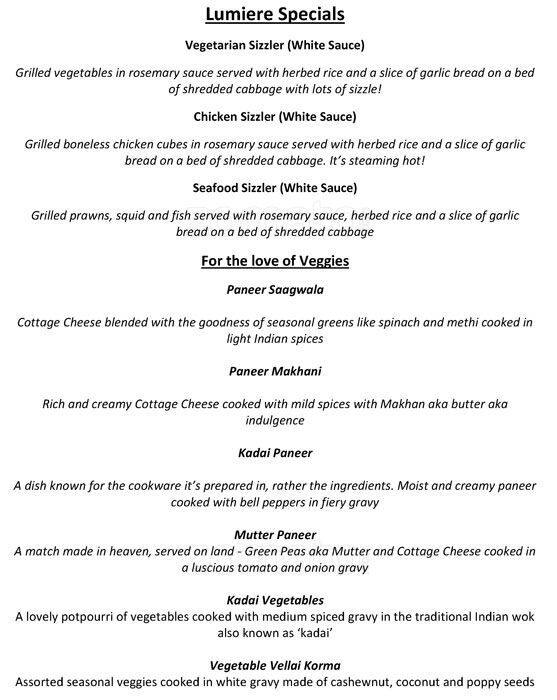 Lumiere Specials

Vegetarian Sizzler (White Sauce)

Grilled vegetables in rosemary sauce served with herbed rice and a slice of garlic bread on a bed of shredded cabbage with lots of sizzle!

Chicken Sizzler (White Sauce)

Grilled boneless chicken cubes in rosemary sauce served with herbed rice and a slice of garlic bread on a bed of shredded cabbage. It's steaming hot!

Seafood Sizzler (White Sauce)

Grilled prawns, squid and fish served with rosemary sauce, herbed rice and a slice of garlic bread on a bed of shredded cabbage

For the love of Veggies

Paneer Saagwala

Cottage Cheese blended with the goodness of seasonal greens like spinach and methi cooked in light Indian spices

Paneer Makhani

Rich and creamy Cottage Cheese cooked with mild spices with Makhan aka butter aka indulgence

Kadai Paneer

A dish known for the cookware it's prepared in, rather the ingredients. Moist and creamy paneer cooked with bell peppers in fiery gravy

Mutter Paneer
A match made in heaven, served on land - Green Peas aka Mutter and Cottage Cheese cooked in a luscious tomato and onion gravy

Kadai Vegetables
A lovely potpourri of vegetables cooked with medium spiced gravy in the traditional Indian wok also known as 'kadai'

Vegetable Vellai Korma
Assorted seasonal veggies cooked in white gravy made of cashewnut, coconut and poppy seeds